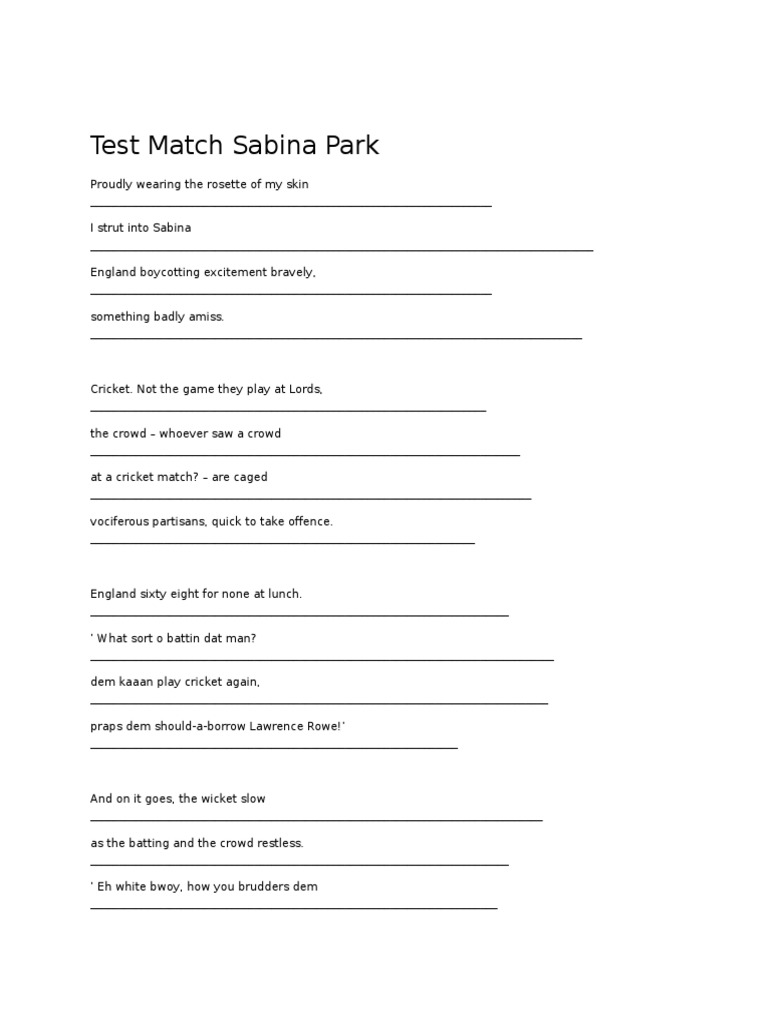 Test Match Sabina Park

Proudly wearing the rosette of my skin

I strut into Sabina

England boycotting excitement bravely,

something badly amiss.

Cricket. Not the game they play at Lords,

the crowd – whoever saw a crowd

at a cricket match? – are caged

vociferous partisans, quick to take offence.

England sixty eight for none at lunch.

' What sort o battin dat man?

dem kaaan play cricket again,

praps dem should-a-borrow Lawrence Rowe!'

And on it goes, the wicket slow

as the batting and the crowd restless.

' Eh white bwoy, how you brudders dem